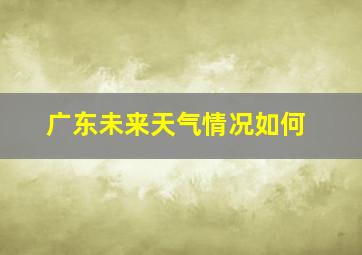 广东未来天气情况如何